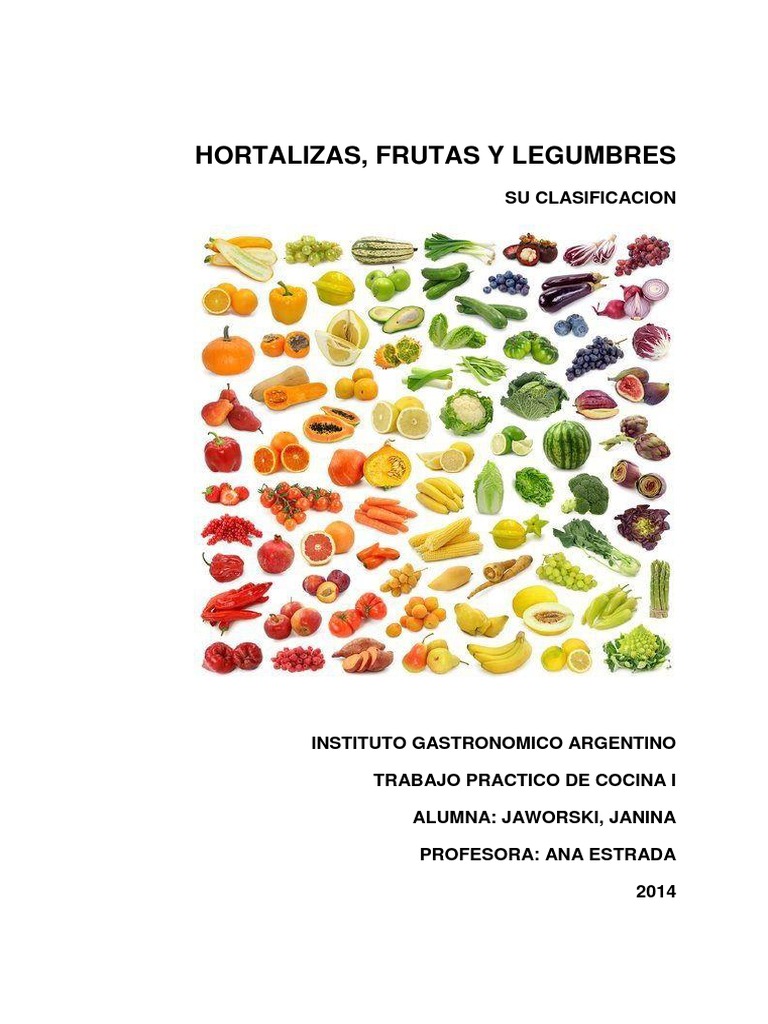 HORTALIZAS, FRUTAS Y LEGUMBRES

SU CLASIFICACION

INSTITUTO GASTRONOMICO ARGENTINO

TRABAJO PRACTICO DE COCINA I

ALUMNA: JAWORSKI, JANINA

PROFESORA: ANA ESTRADA

2014